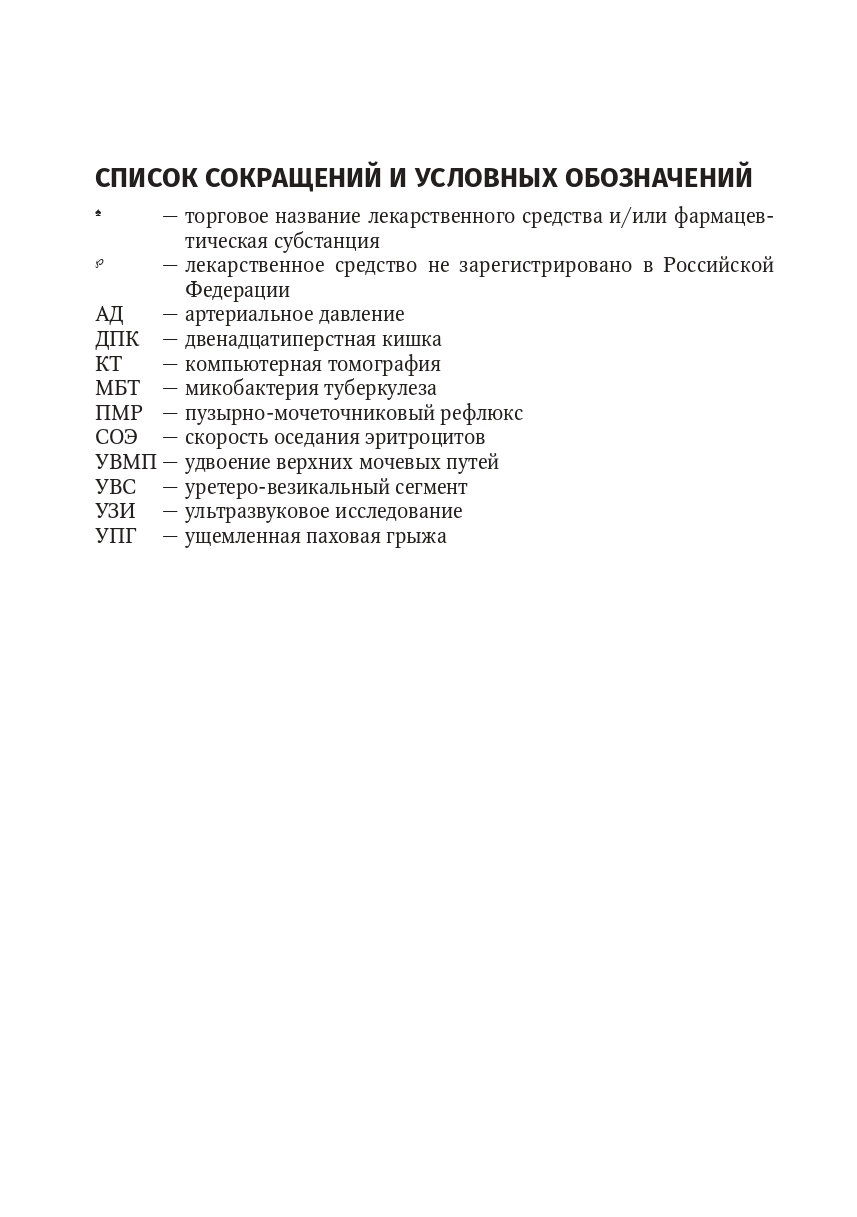 СПИСОК СОКРАЩЕНИЙ И УСЛОВНЫХ ОБОЗНАЧЕНИЙ

♠ — торговое название лекарственного средства и/или фармацевтическая субстанция
℘ — лекарственное средство не зарегистрировано в Российской Федерации
АД — артериальное давление
ДПК — двенадцатиперстная кишка
КТ — компьютерная томография
МБТ — микобактерия туберкулеза
ПМР — пузырно-мочеточниковый рефлюкс
СОЭ — скорость оседания эритроцитов
УВМП — удвоение верхних мочевых путей
УВС — уретеро-везикальный сегмент
УЗИ — ультразвуковое исследование
УПГ — ущемленная паховая грыжа